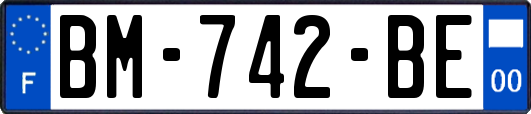 F
BM-742-BE
00